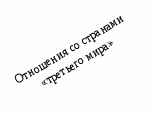 Отношения со странами «третьего мира»